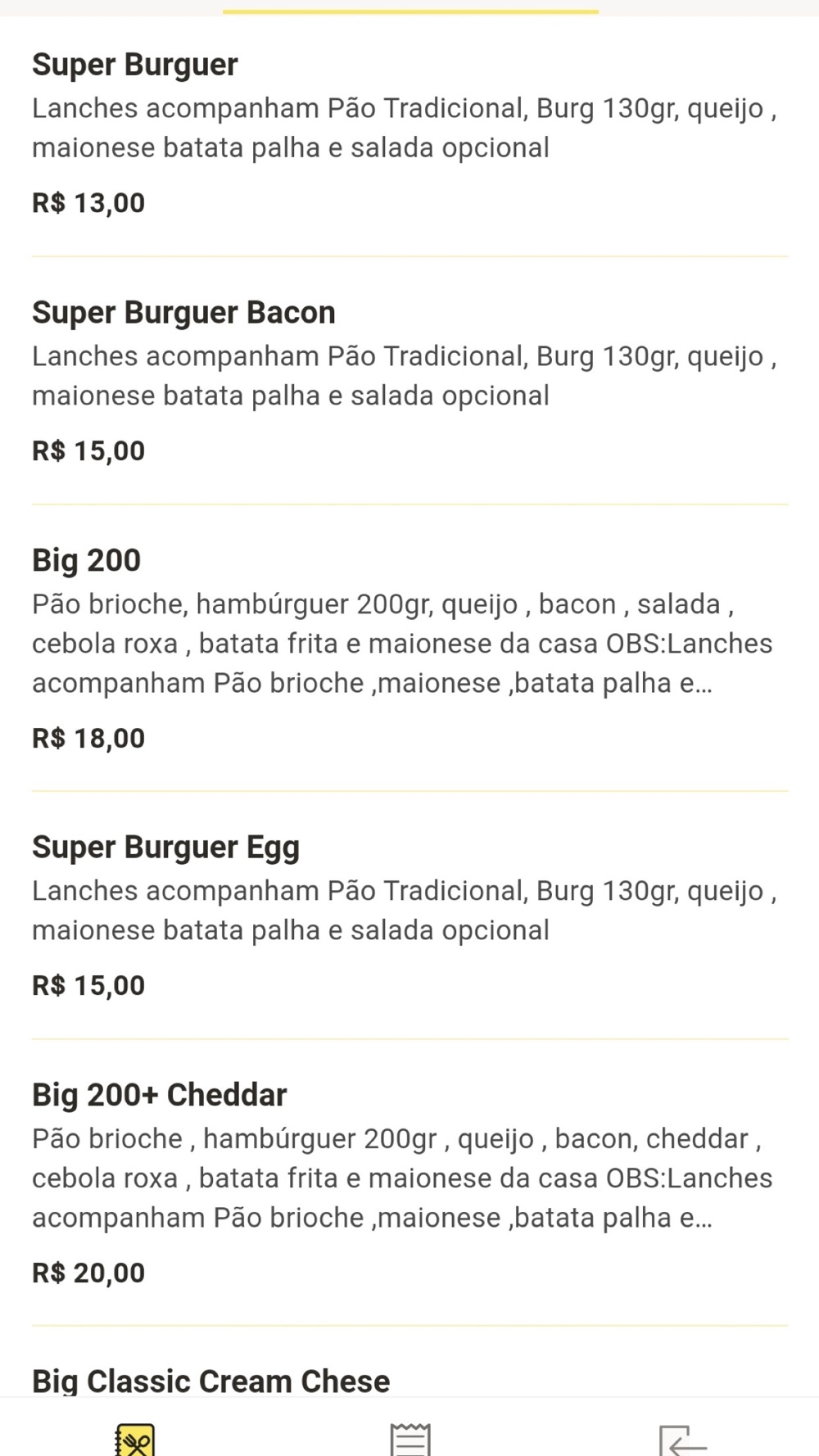 Super Burguer
Lanches acompanham Pão Tradicional, Burg 130gr, queijo , maionese batata palha e salada opcional

R$ 13,00

Super Burguer Bacon
Lanches acompanham Pão Tradicional, Burg 130gr, queijo , maionese batata palha e salada opcional

R$ 15,00

Big 200
Pão brioche, hambúrguer 200gr, queijo , bacon , salada , cebola roxa , batata frita e maionese da casa OBS:Lanches acompanham Pão brioche ,maionese ,batata palha e...

R$ 18,00

Super Burguer Egg
Lanches acompanham Pão Tradicional, Burg 130gr, queijo , maionese batata palha e salada opcional

R$ 15,00

Big 200+ Cheddar
Pão brioche , hambúrguer 200gr , queijo , bacon, cheddar , cebola roxa , batata frita e maionese da casa OBS:Lanches acompanham Pão brioche ,maionese ,batata palha e...

R$ 20,00

Big Classic Cream Chese